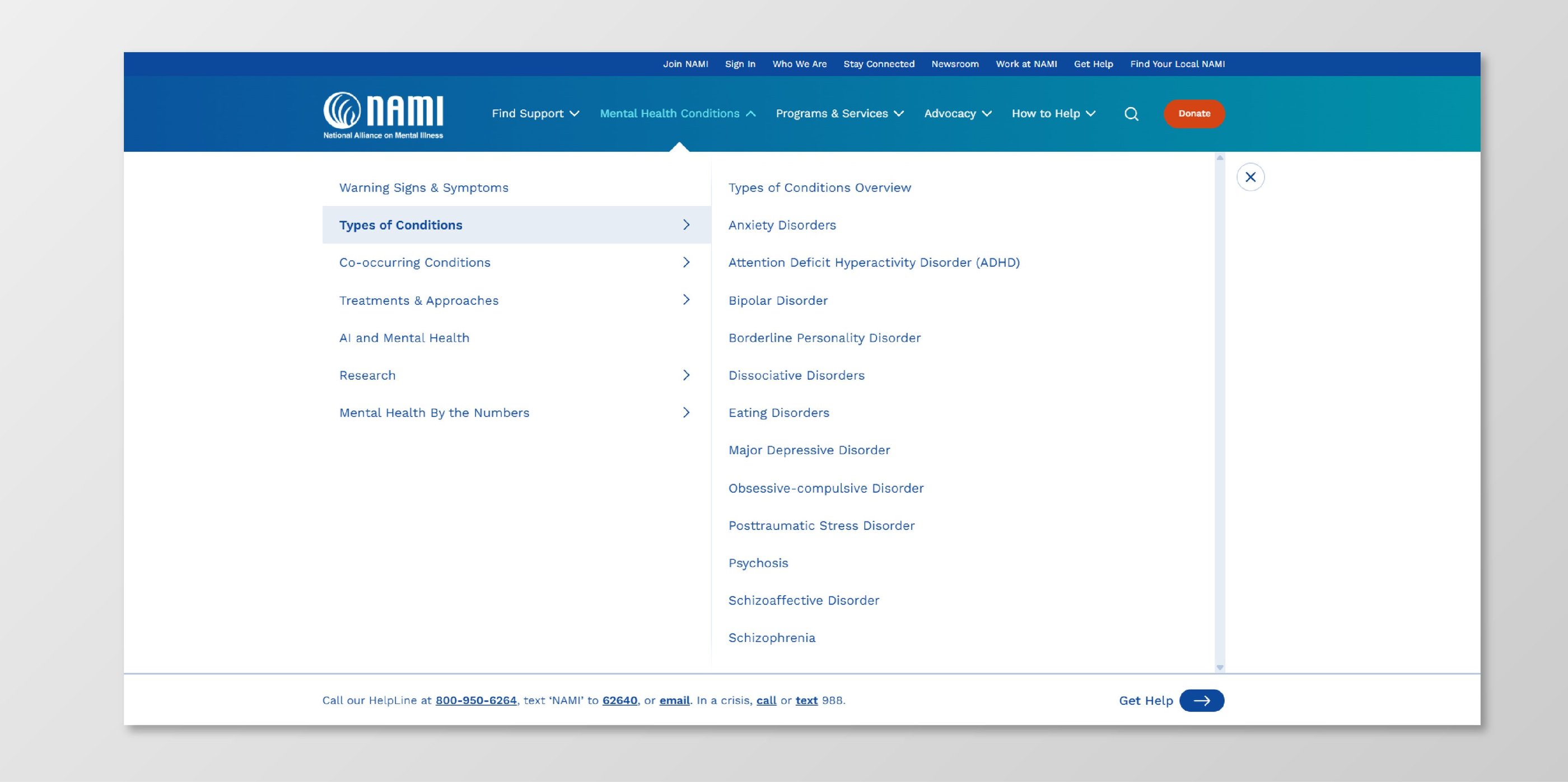 Join NAMI Sign In Who We Are Stay Connected Newsroom Work at NAMI Get Help Find Your Local NAMI

NAMI
National Alliance on Mental Illness

Find Support Mental Health Conditions Programs & Services Advocacy How to Help Donate

Warning Signs & Symptoms
Types of Conditions
Co-occurring Conditions
Treatments & Approaches
AI and Mental Health
Research
Mental Health By the Numbers

Types of Conditions Overview
Anxiety Disorders
Attention Deficit Hyperactivity Disorder (ADHD)
Bipolar Disorder
Borderline Personality Disorder
Dissociative Disorders
Eating Disorders
Major Depressive Disorder
Obsessive-compulsive Disorder
Posttraumatic Stress Disorder
Psychosis
Schizoaffective Disorder
Schizophrenia

Call our HelpLine at 800-950-6264, text 'NAMI' to 62640, or email. In a crisis, call or text 988.

Get Help